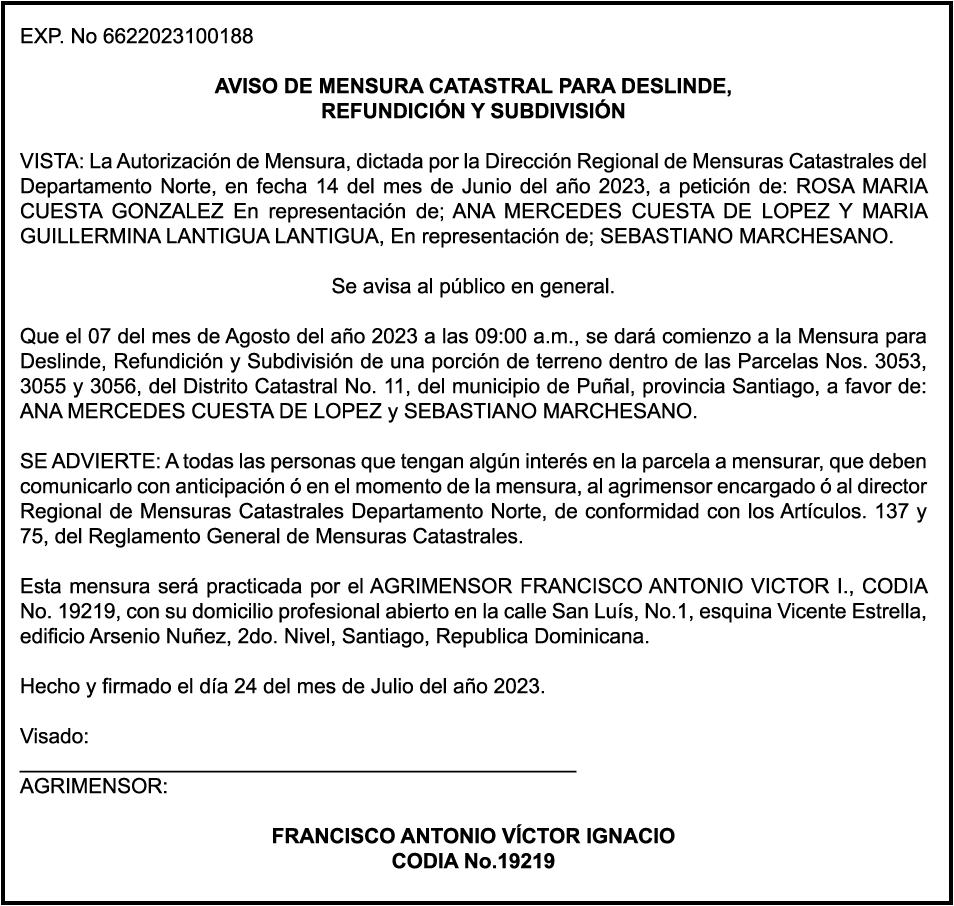 EXP. No 6622023100188

AVISO DE MENSURA CATASTRAL PARA DESLINDE, REFUNDICIÓN Y SUBDIVISIÓN

VISTA: La Autorización de Mensura, dictada por la Dirección Regional de Mensuras Catastrales del Departamento Norte, en fecha 14 del mes de Junio del año 2023, a petición de: ROSA MARIA CUESTA GONZALEZ En representación de; ANA MERCEDES CUESTA DE LOPEZ Y MARIA GUILLERMINA LANTIGUA LANTIGUA, En representación de; SEBASTIANO MARCHESANO.

Se avisa al público en general.

Que el 07 del mes de Agosto del año 2023 a las 09:00 a.m., se dará comienzo a la Mensura para Deslinde, Refundición y Subdivisión de una porción de terreno dentro de las Parcelas Nos. 3053, 3055 y 3056, del Distrito Catastral No. 11, del municipio de Puñal, provincia Santiago, a favor de: ANA MERCEDES CUESTA DE LOPEZ y SEBASTIANO MARCHESANO.

SE ADVIERTE: A todas las personas que tengan algún interés en la parcela a mensurar, que deben comunicarlo con anticipación ó en el momento de la mensura, al agrimensor encargado ó al director Regional de Mensuras Catastrales Departamento Norte, de conformidad con los Artículos. 137 y 75, del Reglamento General de Mensuras Catastrales.

Esta mensura será practicada por el AGRIMENSOR FRANCISCO ANTONIO VICTOR I., CODIA No. 19219, con su domicilio profesional abierto en la calle San Luís, No.1, esquina Vicente Estrella, edificio Arsenio Nuñez, 2do. Nivel, Santiago, Republica Dominicana.

Hecho y firmado el día 24 del mes de Julio del año 2023.

Visado:

AGRIMENSOR:

FRANCISCO ANTONIO VÍCTOR IGNACIO
CODIA No.19219